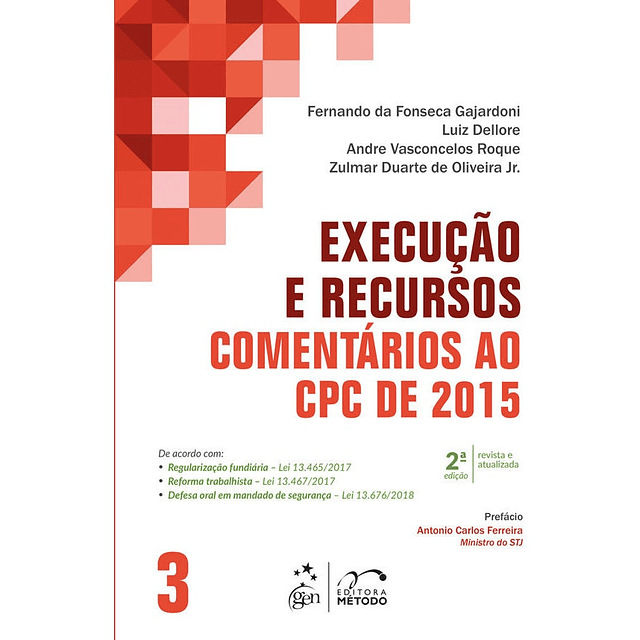 Fernando da Fonseca Gajardoni
Luiz Dellore
Andre Vasconcelos Roque
Zulmar Duarte de Oliveira Jr.

EXECUÇÃO
E RECURSOS
COMENTÁRIOS AO
CPC DE 2015

De acordo com:
• Regularização fundiária – Lei 13.465/2017
• Reforma trabalhista – Lei 13.467/2017
• Defesa oral em mandado de segurança – Lei 13.676/2018

2ª edição
revista e atualizada

Prefácio
Antonio Carlos Ferreira
Ministro do STJ

3

gen
EDITORA MÉTODO